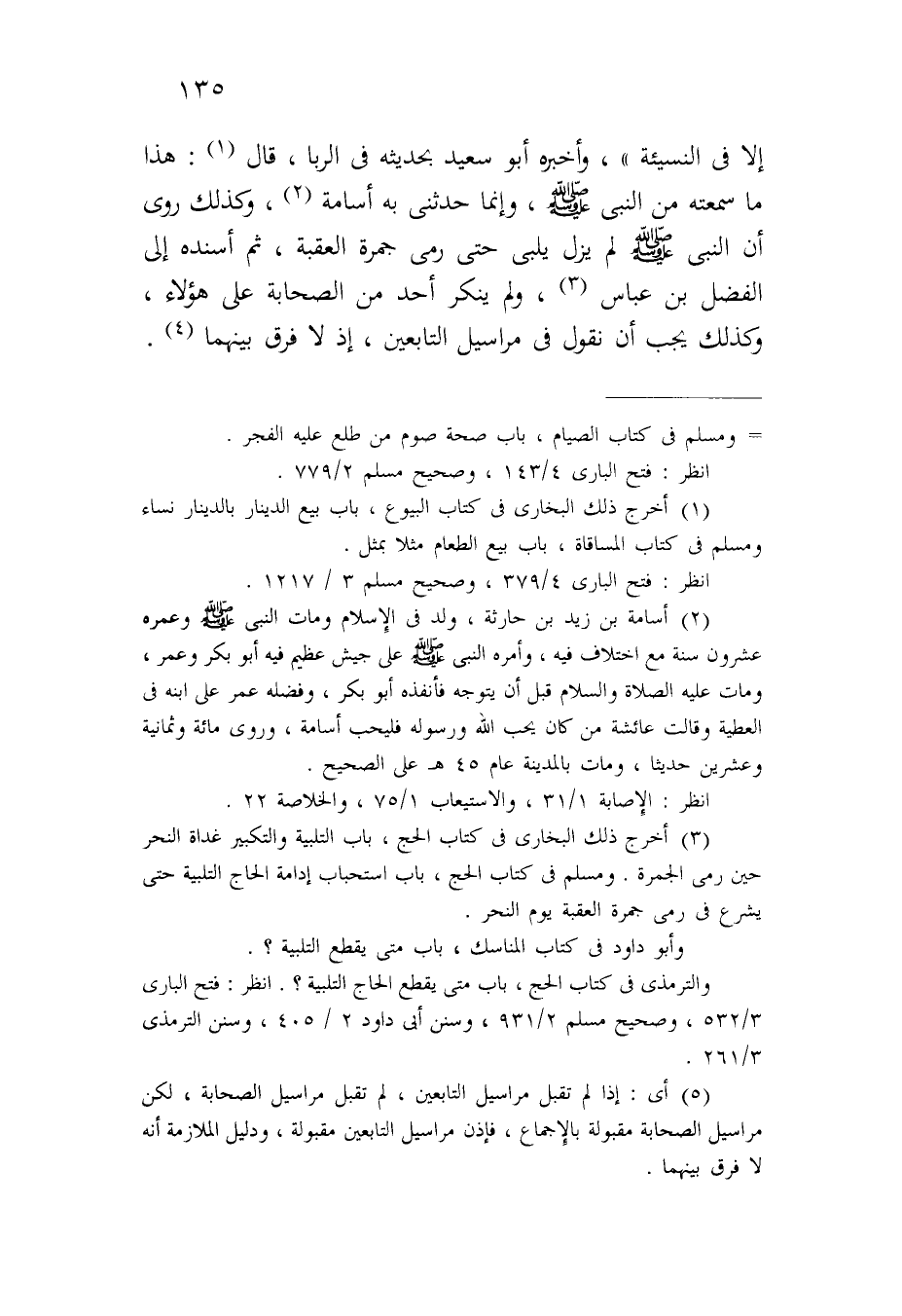 ١٣٥

إلا فى النسيئة » ، وأخبره أبو سعيد بحديثه فى الربا ، قال (١) : هذا ما سمعته من النبى ﷺ ، وإنما حدثنى به أسامة (٢) ، وكذلك روى أن النبى ﷺ لم يزل يلبى حتى رمى جمرة العقبة ، ثم أسنده إلى الفضل بن عباس (٣) ، ولم ينكر أحد من الصحابة على هؤلاء ، وكذلك يجب أن نقول فى مراسيل التابعين ، إذ لا فرق بينهما (٤) .

= ومسلم فى كتاب الصيام ، باب صحة صوم من طلع عليه الفجر .
انظر : فتح البارى ١٤٣/٤ ، وصحيح مسلم ٧٧٩/٢ .

(١) أخرج ذلك البخارى فى كتاب البيوع ، باب بيع الدينار بالدينار نساء ومسلم فى كتاب المساقاة ، باب بيع الطعام مثلا بمثل .
انظر : فتح البارى ٣٧٩/٤ ، وصحيح مسلم ٣ / ١٢١٧ .

(٢) أسامة بن زيد بن حارثة ، ولد فى الإسلام ومات النبى ﷺ وعمره عشرون سنة مع اختلاف فيه ، وأمره النبى ﷺ على جيش عظيم فيه أبو بكر وعمر ، ومات عليه الصلاة والسلام قبل أن يتوجه فأنفذه أبو بكر ، وفضله عمر على ابنه فى العطية وقالت عائشة من كان يحب الله ورسوله فليحب أسامة ، وروى مائة وثمانية وعشرين حديثا ، ومات بالمدينة عام ٤٥ هـ على الصحيح .
انظر : الإصابة ٣١/١ ، والاستيعاب ٧٥/١ ، والخلاصة ٢٢ .

(٣) أخرج ذلك البخارى فى كتاب الحج ، باب التلبية والتكبير غداة النحر حين رمى الجمرة . ومسلم فى كتاب الحج ، باب استحباب إدامة الحاج التلبية حتى يشرع فى رمى جمرة العقبة يوم النحر .
وأبو داود فى كتاب المناسك ، باب متى يقطع التلبية ؟ .
والترمذى فى كتاب الحج ، باب متى يقطع الحاج التلبية ؟ . انظر : فتح البارى ٥٣٢/٣ ، وصحيح مسلم ٩٣١/٢ ، وسنن أبى داود ٢ / ٤٠٥ ، وسنن الترمذى ٢٦١/٣ .

(٥) أى : إذا لم تقبل مراسيل التابعين ، لم تقبل مراسيل الصحابة ، لكن مراسيل الصحابة مقبولة بالإجماع ، فإذن مراسيل التابعين مقبولة ، ودليل الملازمة أنه لا فرق بينهما .